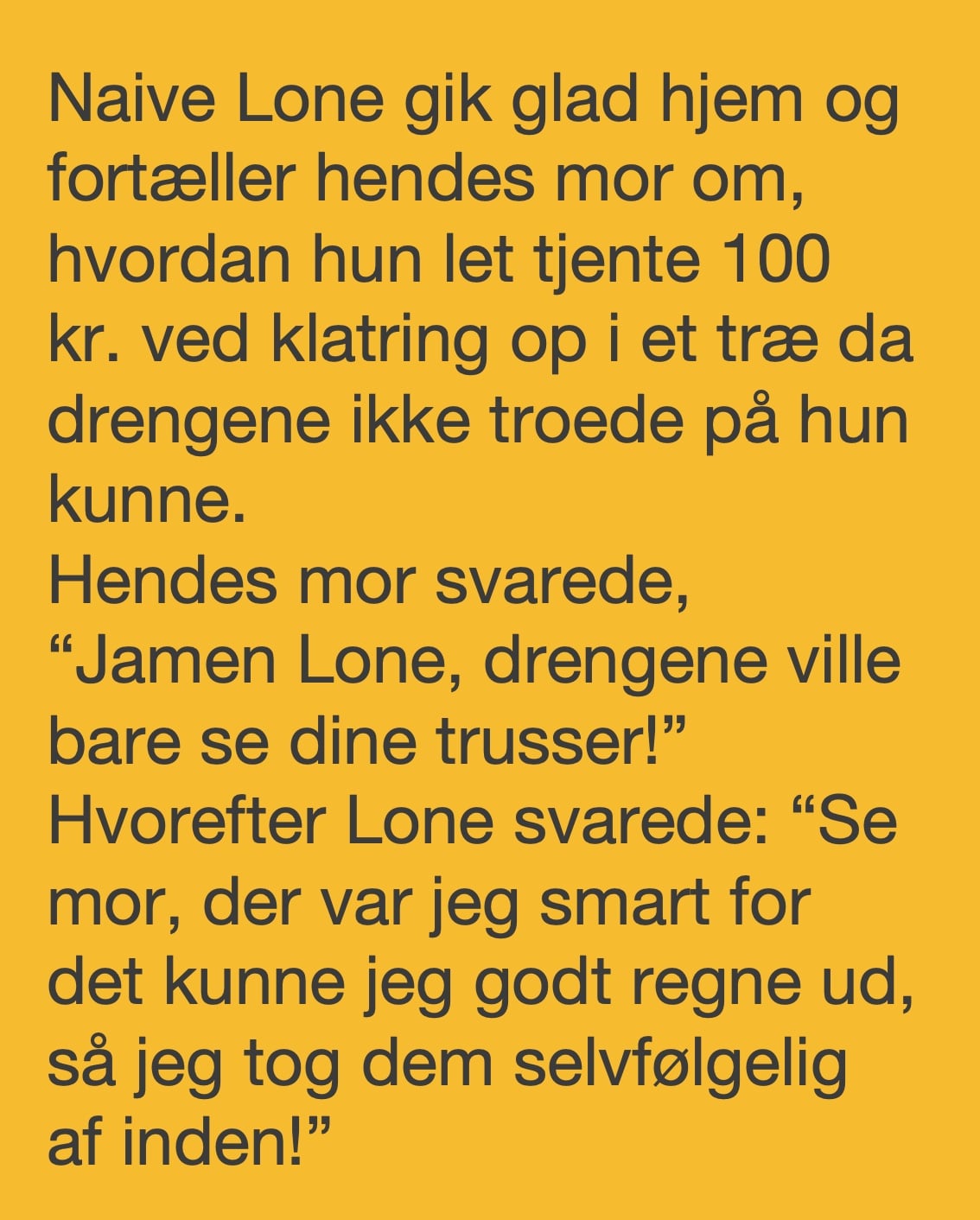 Naive Lone gik glad hjem og fortæller hendes mor om, hvordan hun let tjente 100 kr. ved klatring op i et træ da drengene ikke troede på hun kunne.
Hendes mor svarede, “Jamen Lone, drengene ville bare se dine trusser!”
Hvorefter Lone svarede: “Se mor, der var jeg smart for det kunne jeg godt regne ud, så jeg tog dem selvfølgelig af inden!”